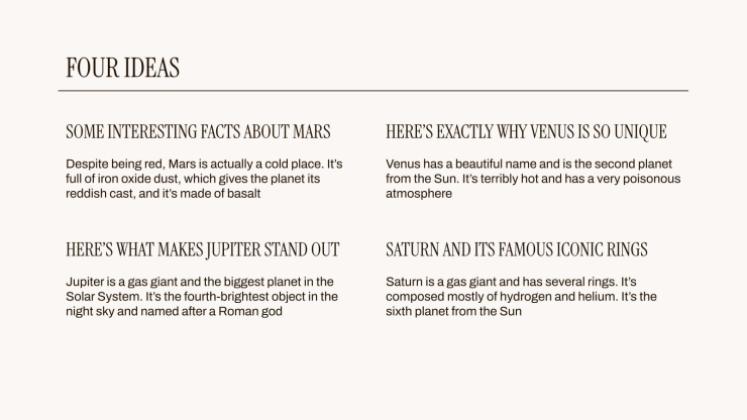 FOUR IDEAS

SOME INTERESTING FACTS ABOUT MARS

Despite being red, Mars is actually a cold place. It's full of iron oxide dust, which gives the planet its reddish cast, and it's made of basalt

HERE'S WHAT MAKES JUPITER STAND OUT

Jupiter is a gas giant and the biggest planet in the Solar System. It's the fourth-brightest object in the night sky and named after a Roman god

HERE'S EXACTLY WHY VENUS IS SO UNIQUE

Venus has a beautiful name and is the second planet from the Sun. It's terribly hot and has a very poisonous atmosphere

SATURN AND ITS FAMOUS ICONIC RINGS

Saturn is a gas giant and has several rings. It's composed mostly of hydrogen and helium. It's the sixth planet from the Sun